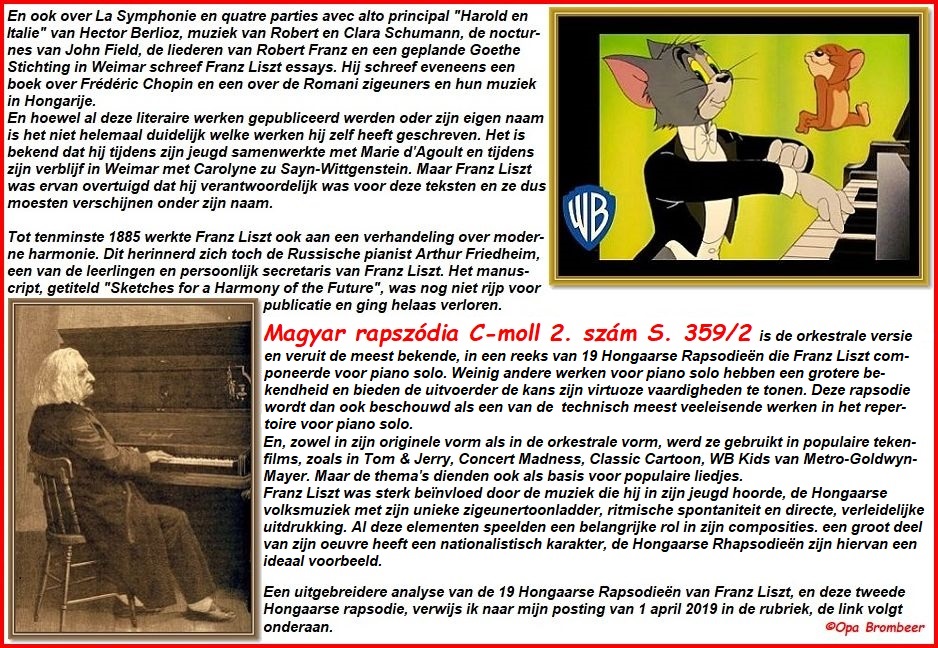 En ook over La Symphonie en quatre parties avec alto principal "Harold en Italie" van Hector Berlioz, muziek van Robert en Clara Schumann, de nocturnes van John Field, de liederen van Robert Franz en een geplande Goethe Stichting in Weimar schreef Franz Liszt essays. Hij schreef eveneens een boek over Frédéric Chopin en een over de Romani zigeuners en hun muziek in Hongarije.
En hoewel al deze literaire werken gepubliceerd werden oder zijn eigen naam is het niet helemaal duidelijk welke werken hij zelf heeft geschreven. Het is bekend dat hij tijdens zijn jeugd samenwerkte met Marie d'Agoult en tijdens zijn verblijf in Weimar met Carolyne zu Sayn-Wittgenstein. Maar Franz Liszt was ervan overtuigd dat hij verantwoordelijk was voor deze teksten en ze dus moesten verschijnen onder zijn naam.

Tot tenminste 1885 werkte Franz Liszt ook aan een verhandeling over moderne harmonie. Dit herinnerd zich toch de Russische pianist Arthur Friedheim, een van de leerlingen en persoonlijk secretaris van Franz Liszt. Het manuscript, getiteld "Sketches for a Harmony of the Future", was nog niet rijp voor publicatie en ging helaas verloren.

WB

Magyar rapszódia C-moll 2. szám S. 359/2 is de orkestrale versie en veruit de meest bekende, in een reeks van 19 Hongaarse Rapsodieën die Franz Liszt componeerde voor piano solo. Weinig andere werken voor piano solo hebben een grotere bekendheid en bieden de uitvoerder de kans zijn virtuoze vaardigheden te tonen. Deze rapsodie wordt dan ook beschouwd als een van de technisch meest veeleisende werken in het repertoire voor piano solo.
En, zowel in zijn originele vorm als in de orkestrale vorm, werd ze gebruikt in populaire tekenfilms, zoals in Tom & Jerry, Concert Madness, Classic Cartoon, WB Kids van Metro-Goldwyn-Mayer. Maar de thema's dienden ook als basis voor populaire liedjes.
Franz Liszt was sterk beïnvloed door de muziek die hij in zijn jeugd hoorde, de Hongaarse volksmuziek met zijn unieke zigeunertoonladder, ritmische spontaniteit en directe, verleidelijke uitdrukking. Al deze elementen speelden een belangrijke rol in zijn composities. een groot deel van zijn oeuvre heeft een nationalistisch karakter, de Hongaarse Rhapsodieën zijn hiervan een ideaal voorbeeld.

Een uitgebreidere analyse van de 19 Hongaarse Rapsodieën van Franz Liszt, en deze tweede Hongaarse rapsodie, verwijs ik naar mijn posting van 1 april 2019 in de rubriek, de link volgt onderaan.

©Opa Brombeer